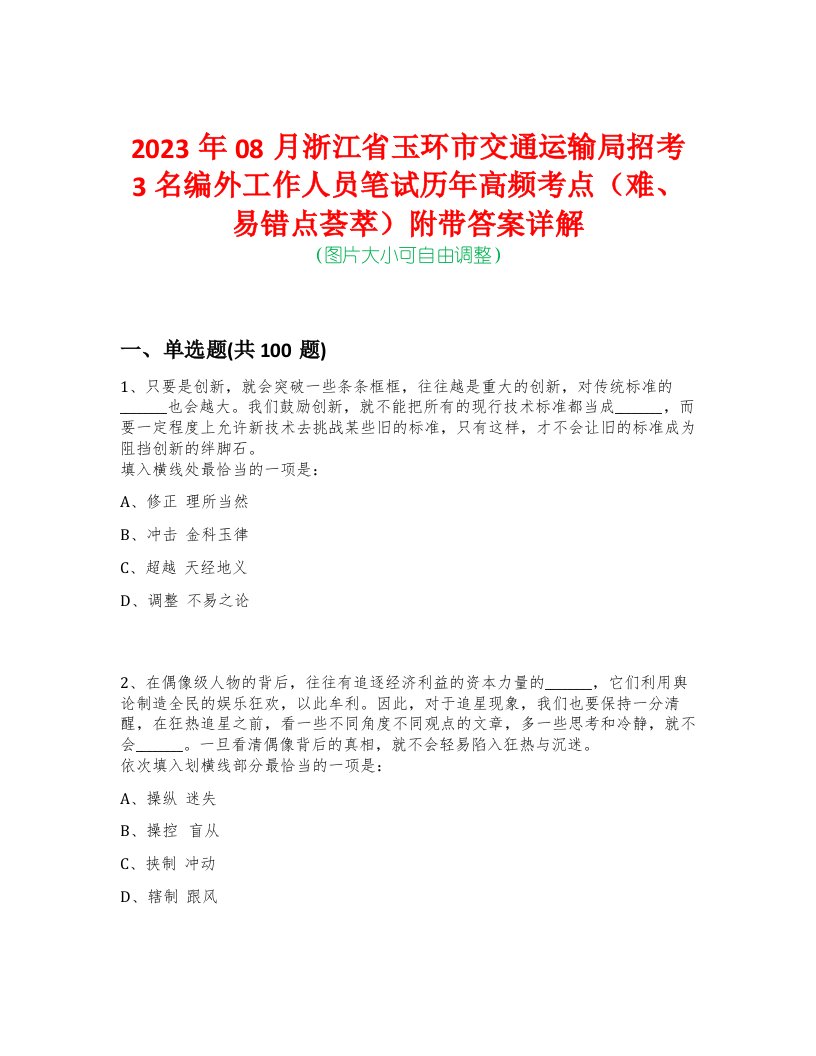 2023 年 08 月浙江省玉环市交通运输局招考 3 名编外工作人员笔试历年高频考点（难、易错点荟萃）附带答案详解
（图片大小可自由调整）

一、单选题(共 100 题)

1、只要是创新，就会突破一些条条框框，往往越是重大的创新，对传统标准的______也会越大。我们鼓励创新，就不能把所有的现行技术标准都当成______，而要一定程度上允许新技术去挑战某些旧的标准，只有这样，才不会让旧的标准成为阻挡创新的绊脚石。
填入横线处最恰当的一项是：

A、修正 理所当然

B、冲击 金科玉律

C、超越 天经地义

D、调整 不易之论

2、在偶像级人物的背后，往往有追逐经济利益的资本力量的______，它们利用舆论制造全民的娱乐狂欢，以此牟利。因此，对于追星现象，我们也要保持一分清醒，在狂热追星之前，看一些不同角度不同观点的文章，多一些思考和冷静，就不会______。一旦看清偶像背后的真相，就不会轻易陷入狂热与沉迷。
依次填入划横线部分最恰当的一项是：

A、操纵 迷失

B、操控 盲从

C、挟制 冲动

D、辖制 跟风